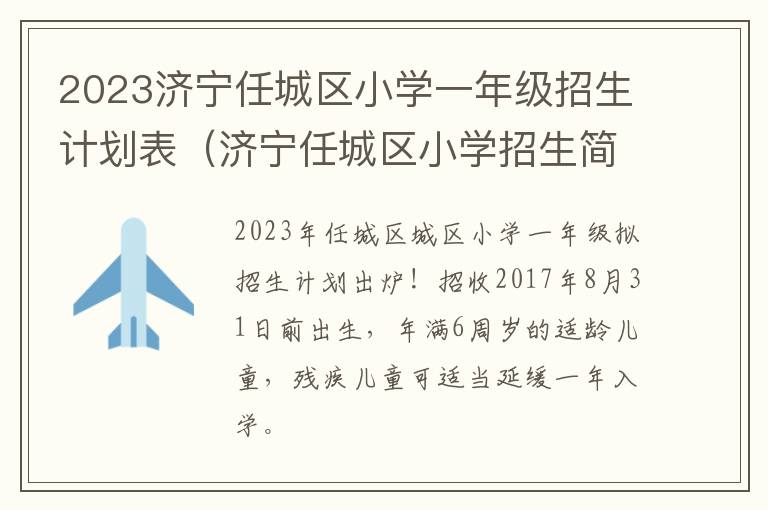 2023济宁任城区小学一年级招生计划表（济宁任城区小学招生简

2023年任城区城区小学一年级拟招生计划出炉！招收2017年8月31日前出生，年满6周岁的适龄儿童，残疾儿童可适当延缓一年入学。